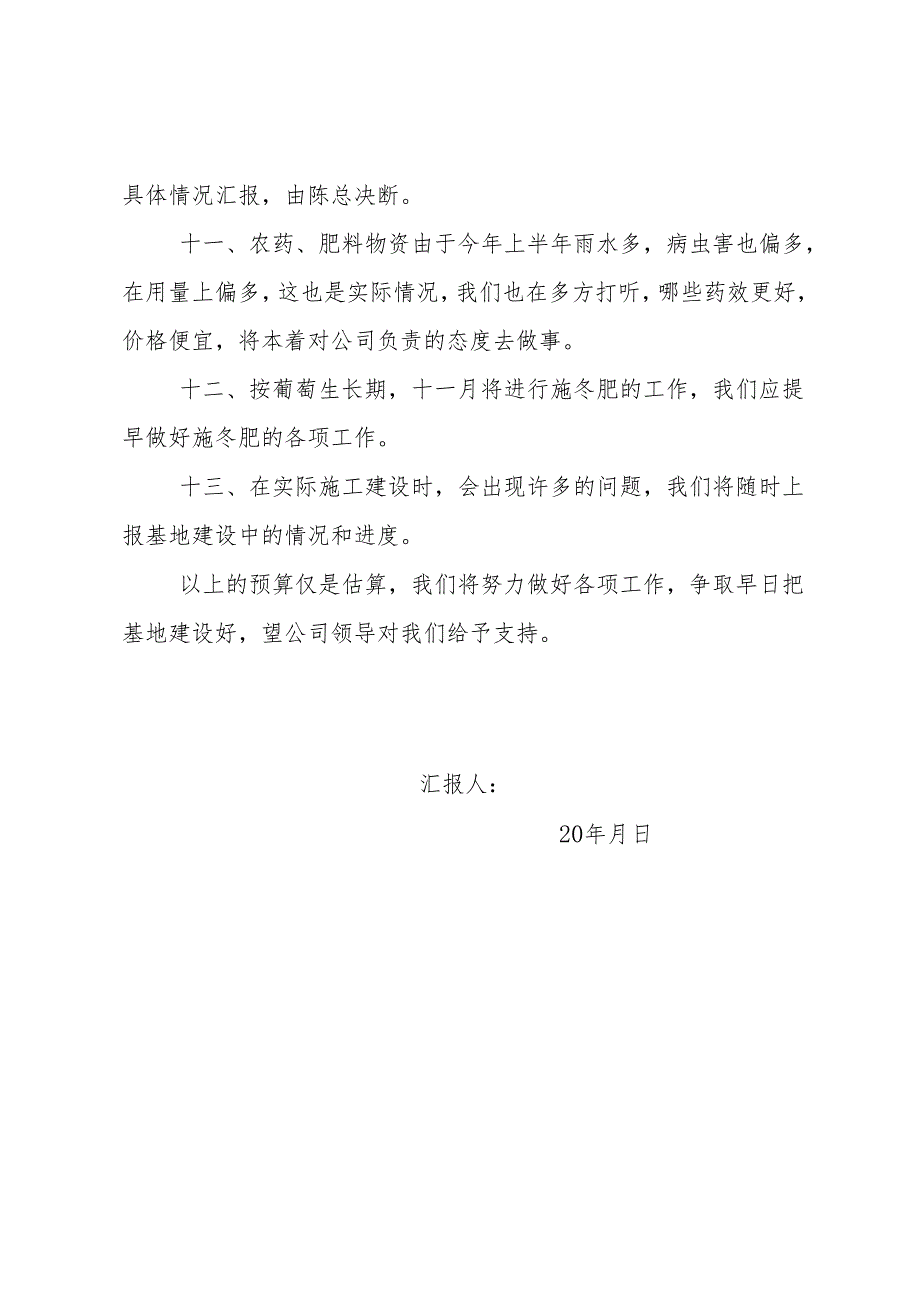 具体情况汇报，由陈总决断。

十一、农药、肥料物资由于今年上半年雨水多，病虫害也偏多，在用量上偏多，这也是实际情况，我们也在多方打听，哪些药效更好，价格便宜，将本着对公司负责的态度去做事。

十二、按葡萄生长期，十一月将进行施冬肥的工作，我们应提早做好施冬肥的各项工作。

十三、在实际施工建设时，会出现许多的问题，我们将随时上报基地建设中的情况和进度。

以上的预算仅是估算，我们将努力做好各项工作，争取早日把基地建设好，望公司领导对我们给予支持。

汇报人：

20年月日